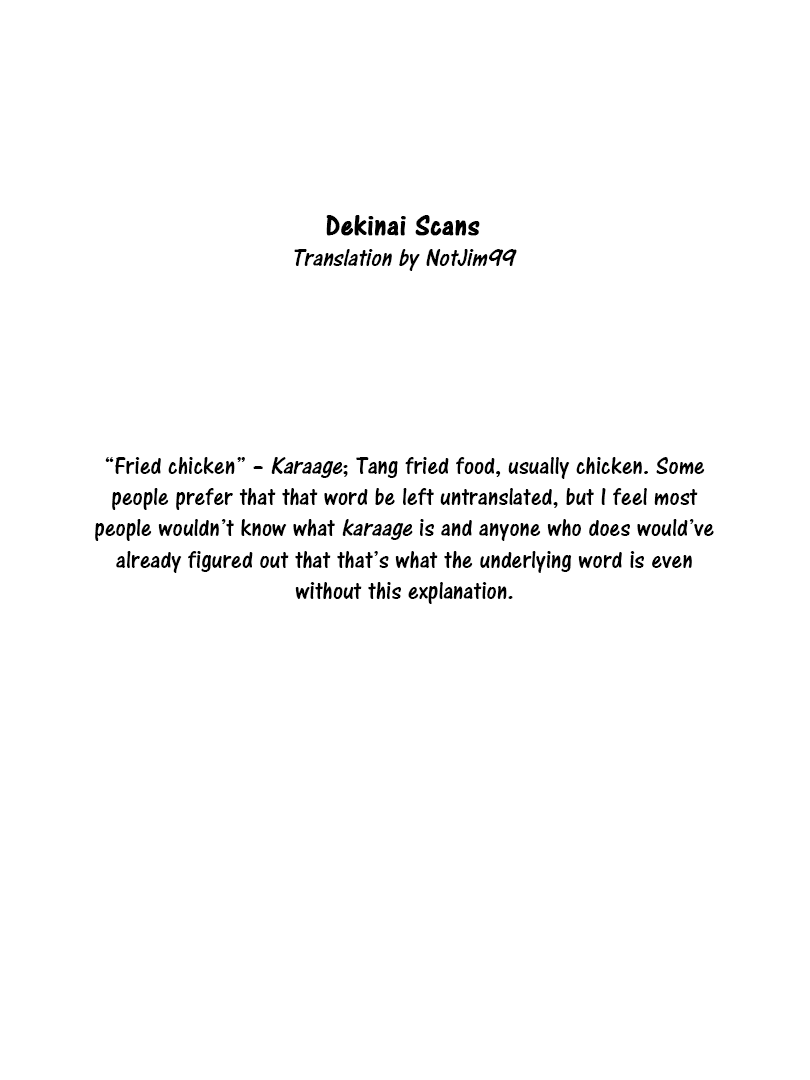 Dekinai Scans
Translation by NotJim99

"Fried chicken" - Karaage; Tang fried food, usually chicken. Some people prefer that that word be left untranslated, but I feel most people wouldn't know what karaage is and anyone who does would've already figured out that that's what the underlying word is even without this explanation.